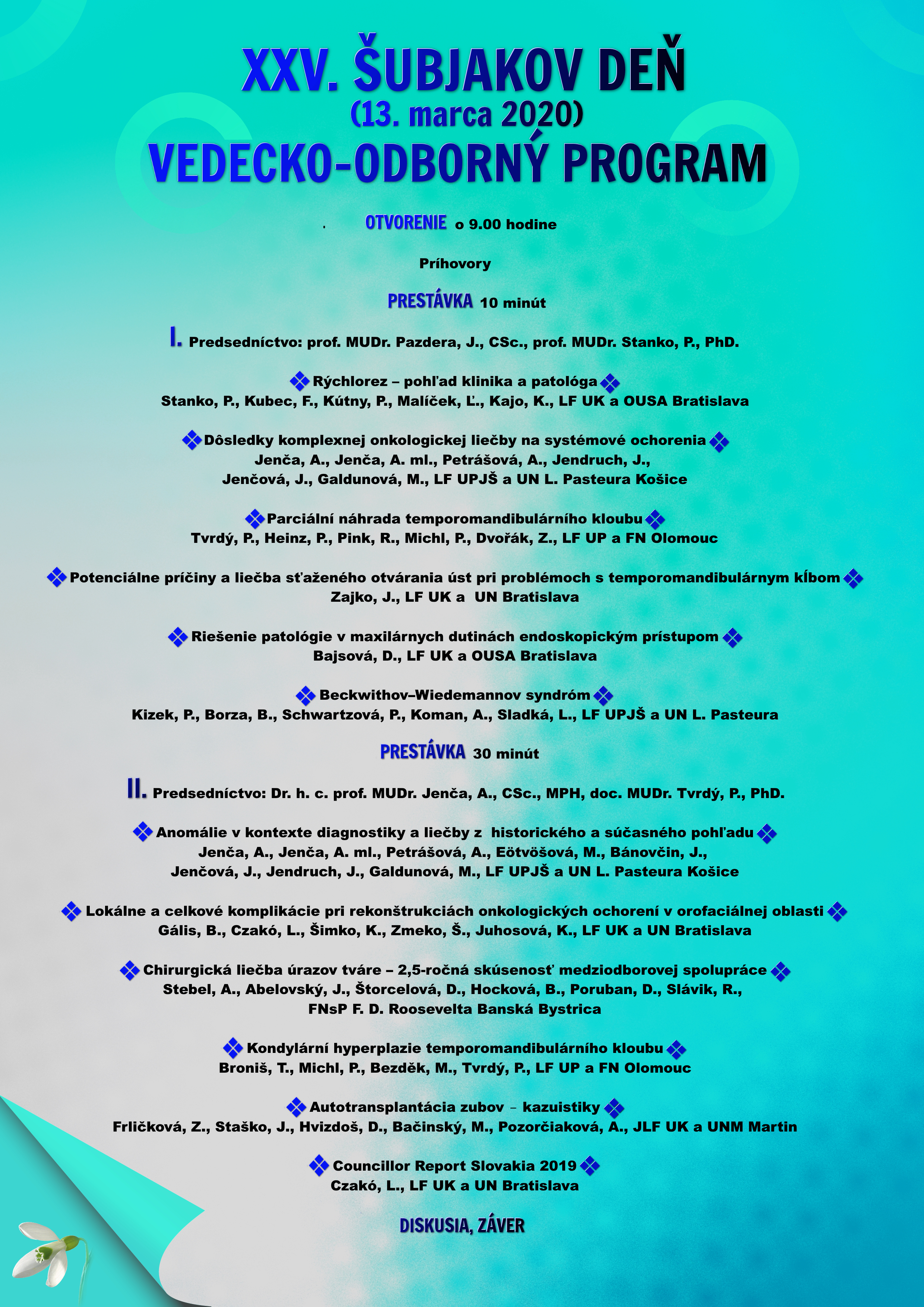 XXV. ŠUBJAKOV DEŇ
(13. marca 2020)
VEDECKO-ODBORNÝ PROGRAM

OTVORENIE o 9.00 hodine

Príhovory

PRESTÁVKA 10 minút

I. Predsedníctvo: prof. MUDr. Pazdera, J., CSc., prof. MUDr. Stanko, P., PhD.

Rýchlorez – pohľad klinika a patológa
Stanko, P., Kubec, F., Kútny, P., Malíček, Ľ., Kajo, K., LF UK a OUSA Bratislava

Dôsledky komplexnej onkologickej liečby na systémové ochorenia
Jenča, A., Jenča, A. ml., Petrášová, A., Jendruch, J., Jenčová, J., Galdunová, M., LF UPJŠ a UN L. Pasteura Košice

Parciální náhrada temporomandibulárního kloubu
Tvrdý, P., Heinz, P., Pink, R., Michl, P., Dvořák, Z., LF UP a FN Olomouc

Potenciálne príčiny a liečba sťaženého otvárania úst pri problémoch s temporomandibulárnym kĺbom
Zajko, J., LF UK a UN Bratislava

Riešenie patológie v maxilárnych dutinách endoskopickým prístupom
Bajsová, D., LF UK a OUSA Bratislava

Beckwithov–Wiedemannov syndróm
Kizek, P., Borza, B., Schwartzová, P., Koman, A., Sladká, L., LF UPJŠ a UN L. Pasteura

PRESTÁVKA 30 minút

II. Predsedníctvo: Dr. h. c. prof. MUDr. Jenča, A., CSc., MPH, doc. MUDr. Tvrdý, P., PhD.

Anomálie v kontexte diagnostiky a liečby z historického a súčasného pohľadu
Jenča, A., Jenča, A. ml., Petrášová, A., Eötvösová, M., Bánovčin, J., Jenčová, J., Jendruch, J., Galdunová, M., LF UPJŠ a UN L. Pasteura Košice

Lokálne a celkové komplikácie pri rekonštrukciách onkologických ochorení v orofaciálnej oblasti
Gális, B., Czakó, L., Šimko, K., Zmeko, Š., Juhosová, K., LF UK a UN Bratislava

Chirurgická liečba úrazov tváre – 2,5-ročná skúsenosť medziodborovej spolupráce
Stebel, A., Abelovský, J., Štorcelová, D., Hocková, B., Poruban, D., Slávik, R., FNsP F. D. Roosevelta Banská Bystrica

Kondylární hyperplazie temporomandibulárního kloubu
Broniš, T., Michl, P., Bezděk, M., Tvrdý, P., LF UP a FN Olomouc

Autotransplantácia zubov – kazuistiky
Frličková, Z., Staško, J., Hvizdoš, D., Bačinský, M., Pozorčiaková, A., JLF UK a UNM Martin

Councillor Report Slovakia 2019
Czakó, L., LF UK a UN Bratislava

DISKUSIA, ZÁVER